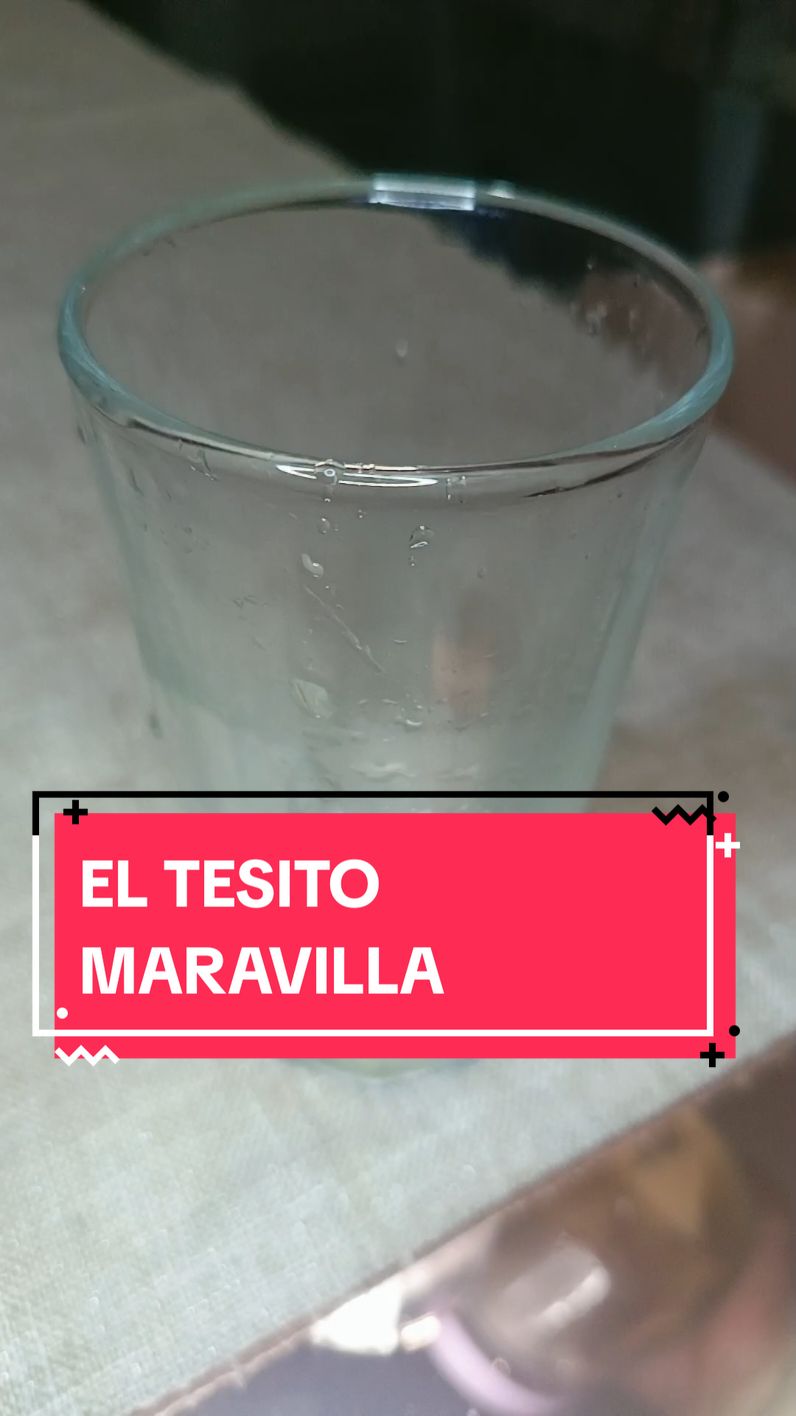 EL TESITO
MARAVILLA